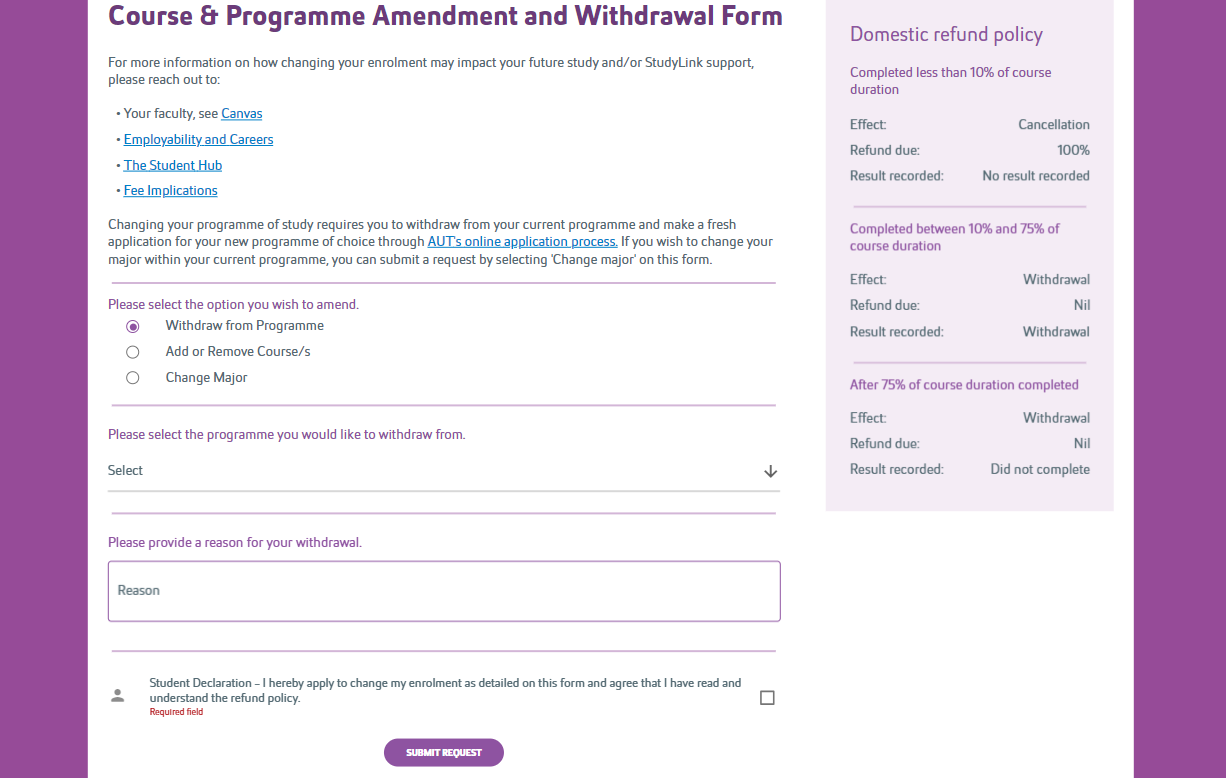 Course & Programme Amendment and Withdrawal Form

For more information on how changing your enrolment may impact your future study and/or StudyLink support, please reach out to:

• Your faculty, see Canvas
• Employability and Careers
• The Student Hub
• Fee Implications

Changing your programme of study requires you to withdraw from your current programme and make a fresh application for your new programme of choice through AUT's online application process. If you wish to change your major within your current programme, you can submit a request by selecting 'Change major' on this form.

Please select the option you wish to amend.
Withdraw from Programme
Add or Remove Course/s
Change Major

Please select the programme you would like to withdraw from.
Select

Please provide a reason for your withdrawal.
Reason

Student Declaration – I hereby apply to change my enrolment as detailed on this form and agree that I have read and understand the refund policy.
Required field

SUBMIT REQUEST

Domestic refund policy

Completed less than 10% of course duration
Effect: Cancellation
Refund due: 100%
Result recorded: No result recorded

Completed between 10% and 75% of course duration
Effect: Withdrawal
Refund due: Nil
Result recorded: Withdrawal

After 75% of course duration completed
Effect: Withdrawal
Refund due: Nil
Result recorded: Did not complete